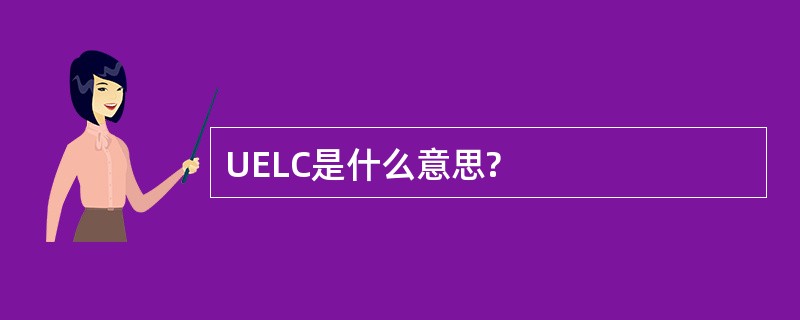 UELC是什么意思?